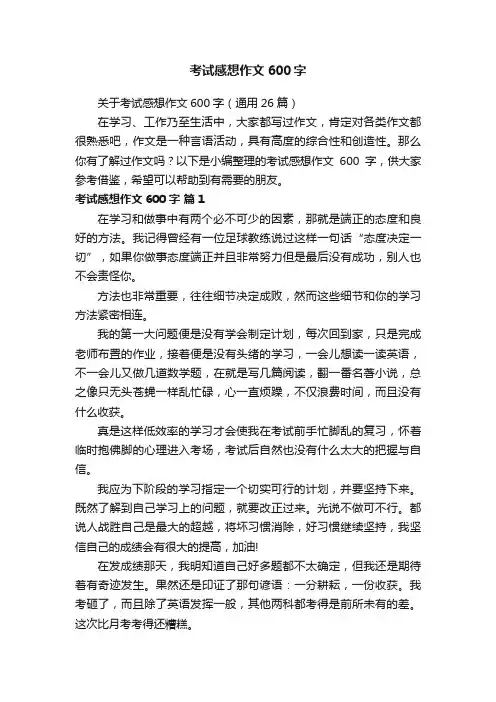 考试感想作文 600 字

关于考试感想作文 600 字（通用 26 篇）

在学习、工作乃至生活中，大家都写过作文，肯定对各类作文都很熟悉吧，作文是一种言语活动，具有高度的综合性和创造性。那么你有了解过作文吗？以下是小编整理的考试感想作文 600 字，供大家参考借鉴，希望可以帮助到有需要的朋友。

考试感想作文 600 字 篇 1

在学习和做事中有两个必不可少的因素，那就是端正的态度和良好的方法。我记得曾经有一位足球教练说过这样一句话“态度决定一切”，如果你做事态度端正并且非常努力但是最后没有成功，别人也不会责怪你。

方法也非常重要，往往细节决定成败，然而这些细节和你的学习方法紧密相连。

我的第一大问题便是没有学会制定计划，每次回到家，只是完成老师布置的作业，接着便是没有头绪的学习，一会儿想读一读英语，不一会儿又做几道数学题，在就是写几篇阅读，翻一番名著小说，总之像只无头苍蝇一样乱忙碌，心一直烦躁，不仅浪费时间，而且没有什么收获。

真是这样低效率的学习才会使我在考试前手忙脚乱的复习，怀着临时抱佛脚的心理进入考场，考试后自然也没有什么太大的把握与自信。

我应为下阶段的学习指定一个切实可行的计划，并要坚持下来。既然了解到自己学习上的问题，就要改正过来。光说不做可不行。都说人战胜自己是最大的超越，将坏习惯消除，好习惯继续坚持，我坚信自己的成绩会有很大的提高，加油!

在发成绩那天，我明知道自己好多题都不太确定，但我还是期待着有奇迹发生。果然还是印证了那句谚语：一分耕耘，一份收获。我考砸了，而且除了英语发挥一般，其他两科都考得是前所未有的差。这次比月考考得还糟糕。